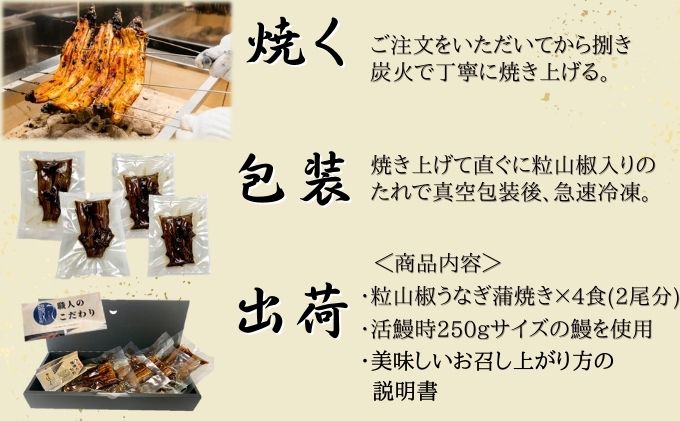 焼く

ご注文をいただいてから捌き炭火で丁寧に焼き上げる。

包装

焼き上げて直ぐに粒山椒入りのたれで真空包装後、急速冷凍。

出荷

＜商品内容＞
・粒山椒うなぎ蒲焼き×4食(2尾分)
・活鰻時250gサイズの鰻を使用
・美味しいお召し上がり方の説明書

職人のこだわり